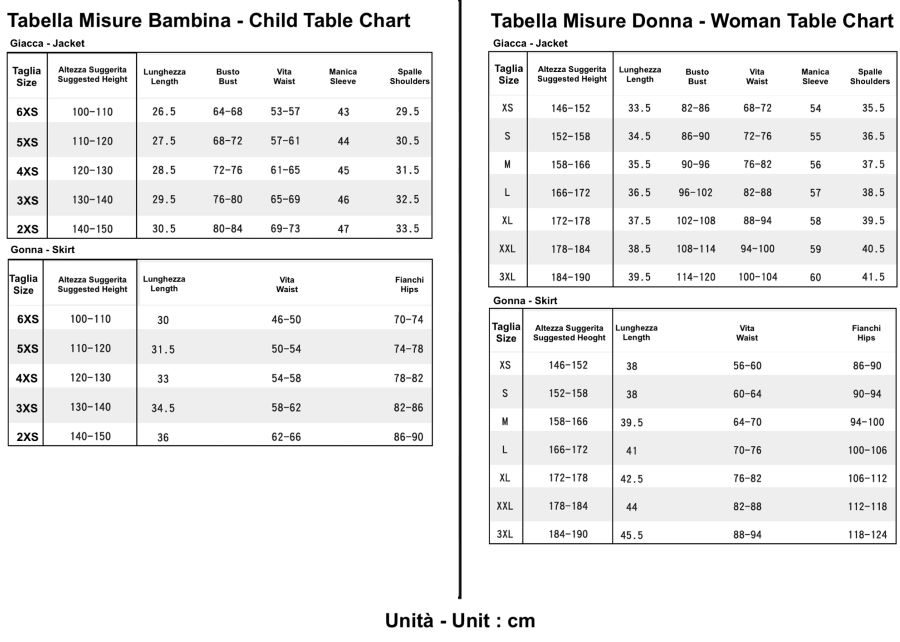 Tabella Misure Bambina - Child Table Chart

Giacca - Jacket

| Taglia Size | Altezza Suggerita Suggested Height | Lunghezza Length | Busto Bust | Vita Waist | Manica Sleeve | Spalle Shoulders |
|---|---|---|---|---|---|---|
| 6XS | 100-110 | 26.5 | 64-68 | 53-57 | 43 | 29.5 |
| 5XS | 110-120 | 27.5 | 68-72 | 57-61 | 44 | 30.5 |
| 4XS | 120-130 | 28.5 | 72-76 | 61-65 | 45 | 31.5 |
| 3XS | 130-140 | 29.5 | 76-80 | 65-69 | 46 | 32.5 |
| 2XS | 140-150 | 30.5 | 80-84 | 69-73 | 47 | 33.5 |

Gonna - Skirt

| Taglia Size | Altezza Suggerita Suggested Height | Lunghezza Length | Vita Waist | Fianchi Hips |
|---|---|---|---|---|
| 6XS | 100-110 | 30 | 46-50 | 70-74 |
| 5XS | 110-120 | 31.5 | 50-54 | 74-78 |
| 4XS | 120-130 | 33 | 54-58 | 78-82 |
| 3XS | 130-140 | 34.5 | 58-62 | 82-86 |
| 2XS | 140-150 | 36 | 62-66 | 86-90 |

Tabella Misure Donna - Woman Table Chart

Giacca - Jacket

| Taglia Size | Altezza Suggerita Suggested Height | Lunghezza Length | Busto Bust | Vita Waist | Manica Sleeve | Spalle Shoulders |
|---|---|---|---|---|---|---|
| XS | 146-152 | 33.5 | 82-86 | 68-72 | 54 | 35.5 |
| S | 152-158 | 34.5 | 86-90 | 72-76 | 55 | 36.5 |
| M | 158-166 | 35.5 | 90-96 | 76-82 | 56 | 37.5 |
| L | 166-172 | 36.5 | 96-102 | 82-88 | 57 | 38.5 |
| XL | 172-178 | 37.5 | 102-108 | 88-94 | 58 | 39.5 |
| XXL | 178-184 | 38.5 | 108-114 | 94-100 | 59 | 40.5 |
| 3XL | 184-190 | 39.5 | 114-120 | 100-104 | 60 | 41.5 |

Gonna - Skirt

| Taglia Size | Altezza Suggerita Suggested Heoght | Lunghezza Length | Vita Waist | Fianchi Hips |
|---|---|---|---|---|
| XS | 146-152 | 38 | 56-60 | 86-90 |
| S | 152-158 | 38 | 60-64 | 90-94 |
| M | 158-166 | 39.5 | 64-70 | 94-100 |
| L | 166-172 | 41 | 70-76 | 100-106 |
| XL | 172-178 | 42.5 | 76-82 | 106-112 |
| XXL | 178-184 | 44 | 82-88 | 112-118 |
| 3XL | 184-190 | 45.5 | 88-94 | 118-124 |

Unità - Unit : cm